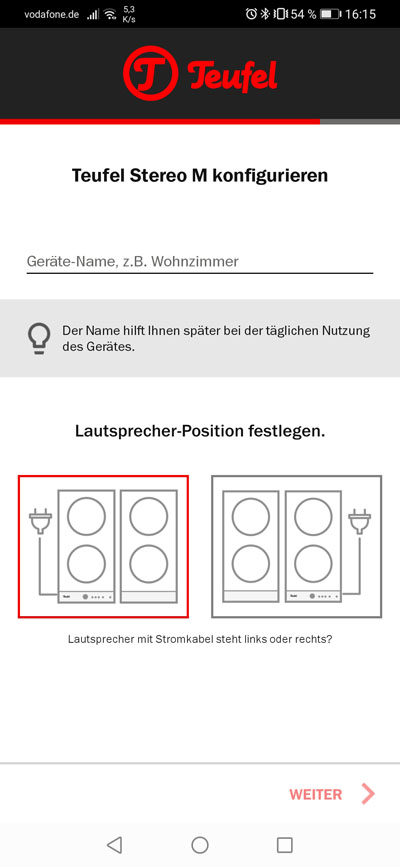 vodafone.de 5,3 K/s 54 % 16:15

Teufel

Teufel Stereo M konfigurieren

Geräte-Name, z.B. Wohnzimmer

Der Name hilft Ihnen später bei der täglichen Nutzung des Gerätes.

Lautsprecher-Position festlegen.

Teufel

Teufel

Lautsprecher mit Stromkabel steht links oder rechts?

WEITER